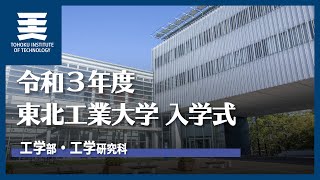 TOHOKU INSTITUTE OF TECHNOLOGY

令和３年度
東北工業大学 入学式

工学部・工学研究科